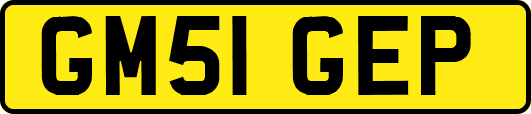 GM51 GEP